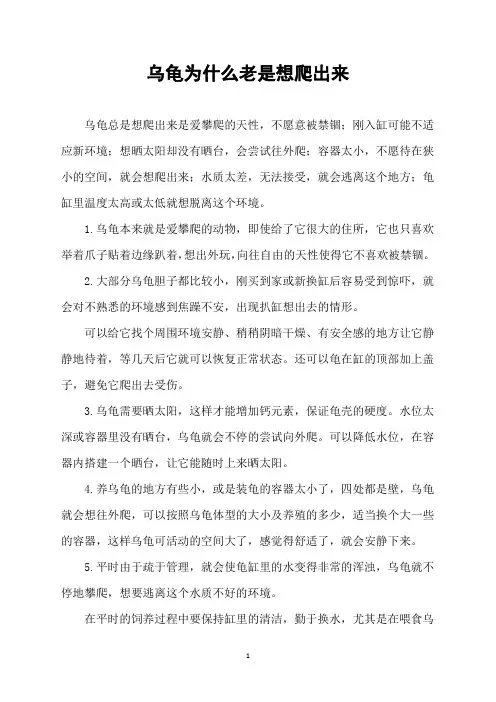 乌龟为什么老是想爬出来

乌龟总是想爬出来是爱攀爬的天性，不愿意被禁锢；刚入缸可能不适应新环境；想晒太阳却没有晒台，会尝试往外爬；容器太小，不愿待在狭小的空间，就会想爬出来；水质太差，无法接受，就会逃离这个地方；龟缸里温度太高或太低就想脱离这个环境。

1.乌龟本来就是爱攀爬的动物，即使给了它很大的住所，它也只喜欢举着爪子贴着边缘趴着，想出外玩，向往自由的天性使得它不喜欢被禁锢。

2.大部分乌龟胆子都比较小，刚买到家或新换缸后容易受到惊吓，就会对不熟悉的环境感到焦躁不安，出现扒缸想出去的情形。

可以给它找个周围环境安静、稍稍阴暗干燥、有安全感的地方让它静静地待着，等几天后它就可以恢复正常状态。还可以龟在缸的顶部加上盖子，避免它爬出去受伤。

3.乌龟需要晒太阳，这样才能增加钙元素，保证龟壳的硬度。水位太深或容器里没有晒台，乌龟就会不停的尝试向外爬。可以降低水位，在容器内搭建一个晒台，让它能随时上来晒太阳。

4.养乌龟的地方有些小，或是装龟的容器太小了，四处都是壁，乌龟就会想往外爬，可以按照乌龟体型的大小及养殖的多少，适当换个大一些的容器，这样乌龟可活动的空间大了，感觉得舒适了，就会安静下来。

5.平时由于疏于管理，就会使龟缸里的水变得非常的浑浊，乌龟就不停地攀爬，想要逃离这个水质不好的环境。

在平时的饲养过程中要保持缸里的清洁，勤于换水，尤其是在喂食乌

1